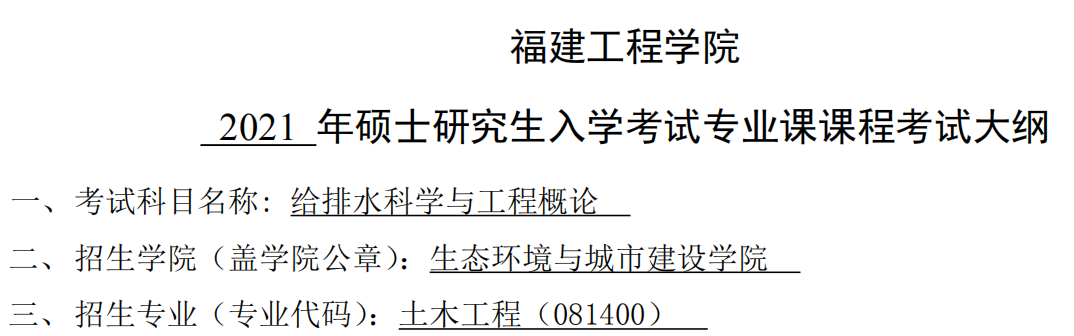 福建工程学院

2021 年硕士研究生入学考试专业课课程考试大纲

一、考试科目名称：给排水科学与工程概论

二、招生学院（盖学院公章）：生态环境与城市建设学院

三、招生专业（专业代码）：土木工程（081400）